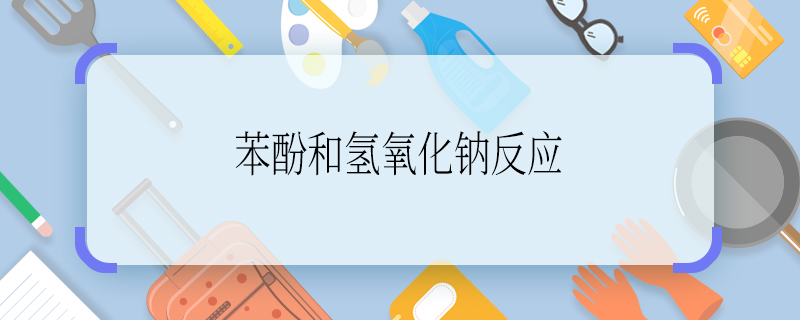 苯酚和氢氧化钠反应